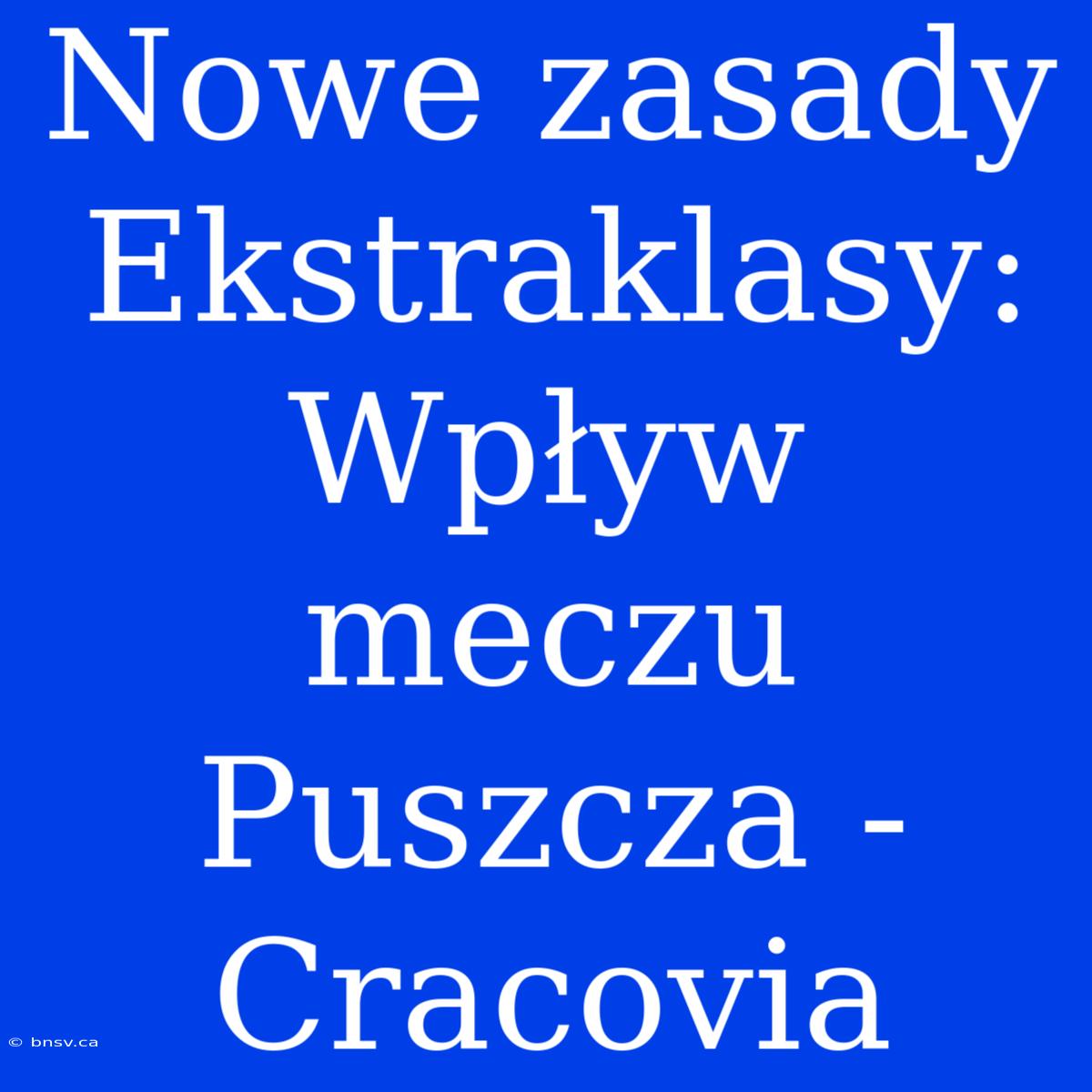 Nowe zasady Ekstraklasy: Wpływ meczu Puszcza - Cracovia

© bnsv.ca